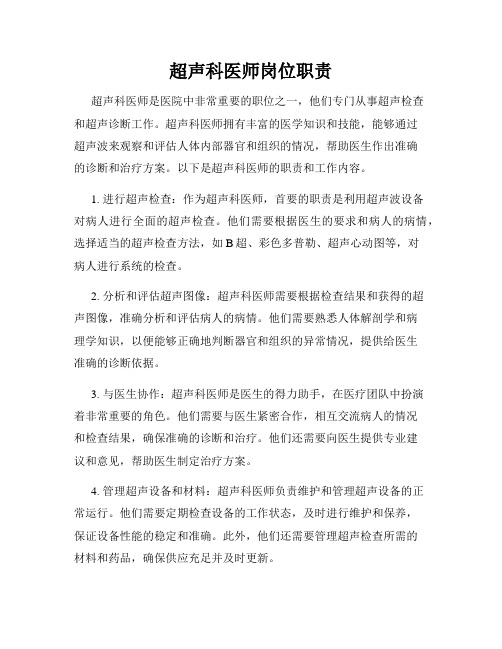 超声科医师岗位职责

超声科医师是医院中非常重要的职位之一，他们专门从事超声检查和超声诊断工作。超声科医师拥有丰富的医学知识和技能，能够通过超声波来观察和评估人体内部器官和组织的情况，帮助医生作出准确的诊断和治疗方案。以下是超声科医师的职责和工作内容。

1. 进行超声检查：作为超声科医师，首要的职责是利用超声波设备对病人进行全面的超声检查。他们需要根据医生的要求和病人的病情，选择适当的超声检查方法，如 B 超、彩色多普勒、超声心动图等，对病人进行系统的检查。

2. 分析和评估超声图像：超声科医师需要根据检查结果和获得的超声图像，准确分析和评估病人的病情。他们需要熟悉人体解剖学和病理学知识，以便能够正确地判断器官和组织的异常情况，提供给医生准确的诊断依据。

3. 与医生协作：超声科医师是医生的得力助手，在医疗团队中扮演着非常重要的角色。他们需要与医生紧密合作，相互交流病人的情况和检查结果，确保准确的诊断和治疗。他们还需要向医生提供专业建议和意见，帮助医生制定治疗方案。

4. 管理超声设备和材料：超声科医师负责维护和管理超声设备的正常运行。他们需要定期检查设备的工作状态，及时进行维护和保养，保证设备性能的稳定和准确。此外，他们还需要管理超声检查所需的材料和药品，确保供应充足并及时更新。